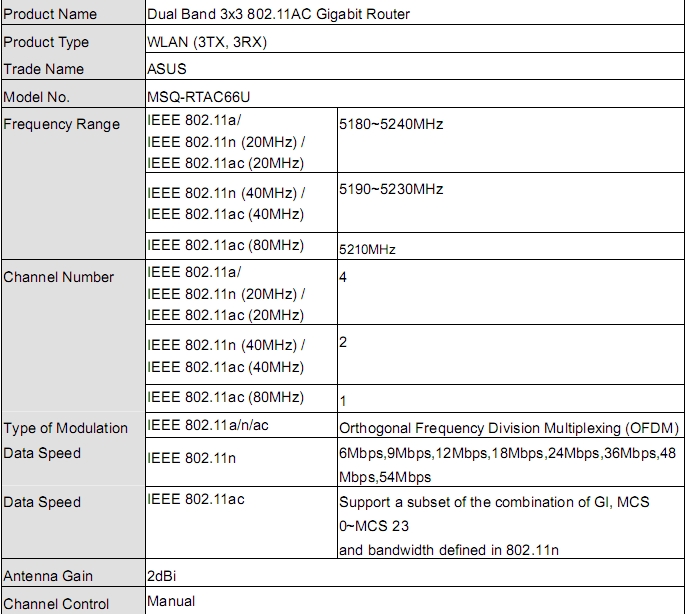 | Product Name | Dual Band 3x3 802.11AC Gigabit Router | |
|---|---|---|
| Product Type | WLAN (3TX, 3RX) | |
| Trade Name | ASUS | |
| Model No. | MSQ-RTAC66U | |
| Frequency Range | IEEE 802.11a/ IEEE 802.11n (20MHz) / IEEE 802.11ac (20MHz) | 5180~5240MHz |
| | IEEE 802.11n (40MHz) / IEEE 802.11ac (40MHz) | 5190~5230MHz |
| | IEEE 802.11ac (80MHz) | 5210MHz |
| Channel Number | IEEE 802.11a/ IEEE 802.11n (20MHz) / IEEE 802.11ac (20MHz) | 4 |
| | IEEE 802.11n (40MHz) / IEEE 802.11ac (40MHz) | 2 |
| | IEEE 802.11ac (80MHz) | 1 |
| Type of Modulation | IEEE 802.11a/n/ac | Orthogonal Frequency Division Multiplexing (OFDM) |
| Data Speed | IEEE 802.11n | 6Mbps,9Mbps,12Mbps,18Mbps,24Mbps,36Mbps,48 Mbps,54Mbps |
| Data Speed | IEEE 802.11ac | Support a subset of the combination of GI, MCS 0~MCS 23 and bandwidth defined in 802.11n |
| Antenna Gain | 2dBi | |
| Channel Control | Manual | |